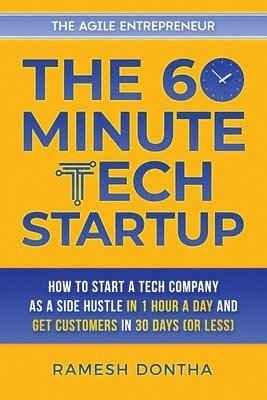 THE AGILE ENTREPRENEUR

THE 60 MINUTE TECH STARTUP

HOW TO START A TECH COMPANY AS A SIDE HUSTLE IN 1 HOUR A DAY AND GET CUSTOMERS IN 30 DAYS (OR LESS)

RAMESH DONTHA